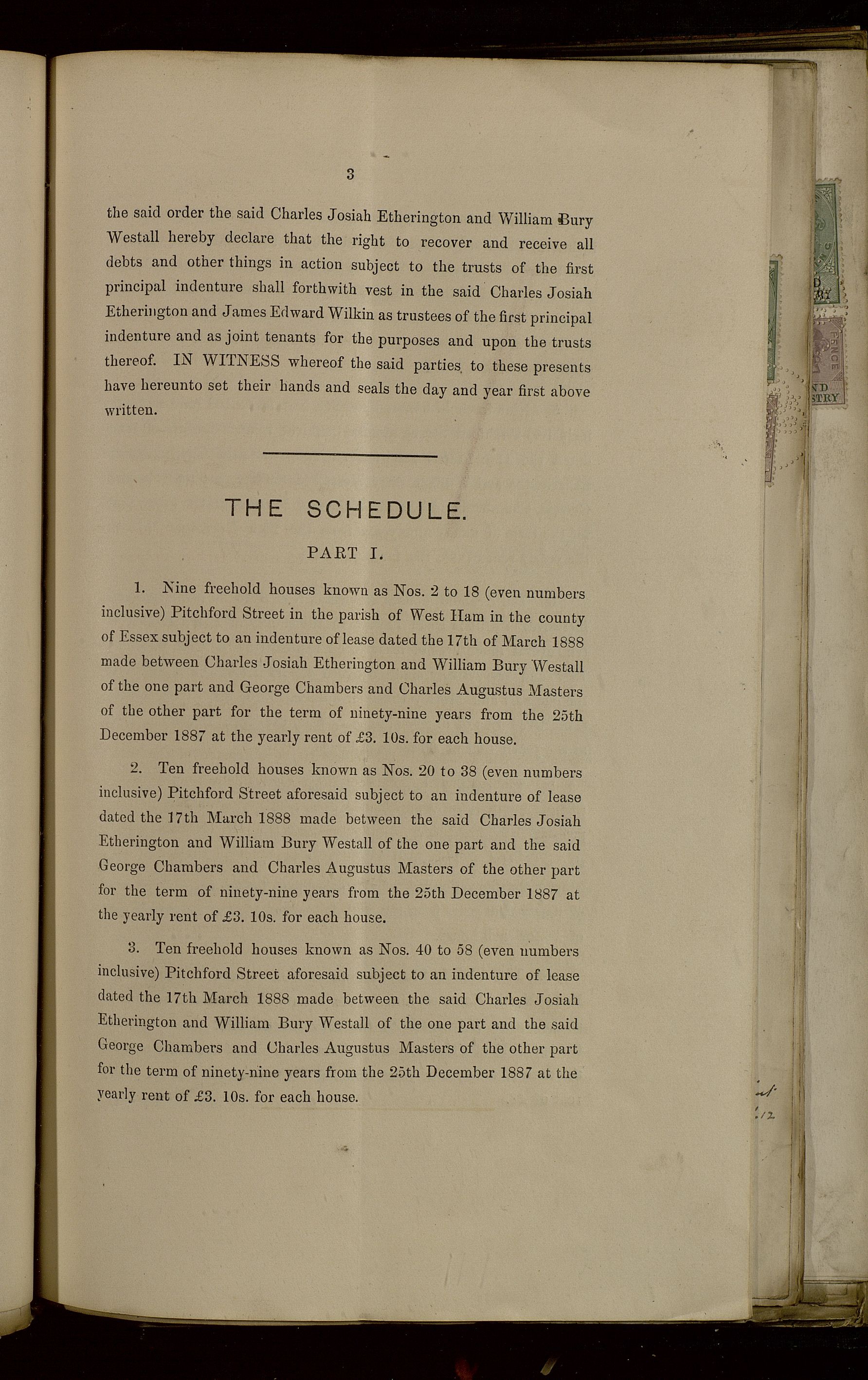 3

the said order the said Charles Josiah Etherington and William Bury Westall hereby declare that the right to recover and receive all debts and other things in action subject to the trusts of the first principal indenture shall forthwith vest in the said Charles Josiah Etherington and James Edward Wilkin as trustees of the first principal indenture and as joint tenants for the purposes and upon the trusts thereof. IN WITNESS whereof the said parties to these presents have hereunto set their hands and seals the day and year first above written.

THE SCHEDULE.

PART I.

1. Nine freehold houses known as Nos. 2 to 18 (even numbers inclusive) Pitchford Street in the parish of West Ham in the county of Essex subject to an indenture of lease dated the 17th of March 1888 made between Charles Josiah Etherington and William Bury Westall of the one part and George Chambers and Charles Augustus Masters of the other part for the term of ninety-nine years from the 25th December 1887 at the yearly rent of £3. 10s. for each house.

2. Ten freehold houses known as Nos. 20 to 38 (even numbers inclusive) Pitchford Street aforesaid subject to an indenture of lease dated the 17th March 1888 made between the said Charles Josiah Etherington and William Bury Westall of the one part and the said George Chambers and Charles Augustus Masters of the other part for the term of ninety-nine years from the 25th December 1887 at the yearly rent of £3. 10s. for each house.

3. Ten freehold houses known as Nos. 40 to 58 (even numbers inclusive) Pitchford Street aforesaid subject to an indenture of lease dated the 17th March 1888 made between the said Charles Josiah Etherington and William Bury Westall of the one part and the said George Chambers and Charles Augustus Masters of the other part for the term of ninety-nine years from the 25th December 1887 at the yearly rent of £3. 10s. for each house.

PENCE
ND
STRY